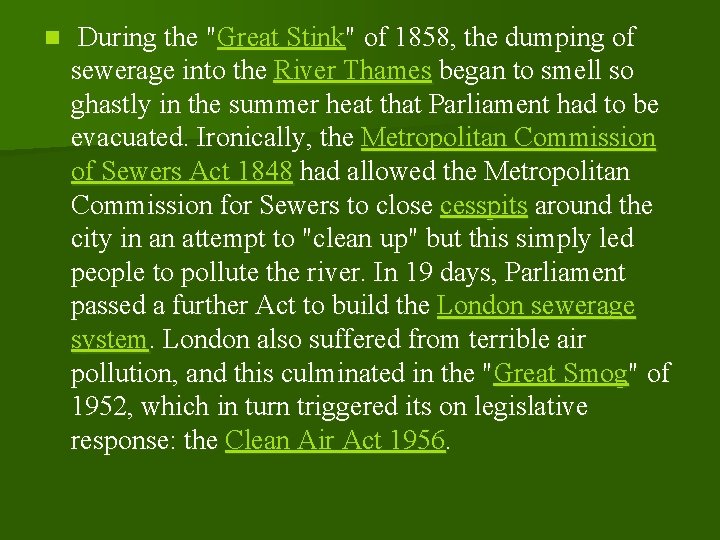 • During the "Great Stink" of 1858, the dumping of sewerage into the River Thames began to smell so ghastly in the summer heat that Parliament had to be evacuated. Ironically, the Metropolitan Commission of Sewers Act 1848 had allowed the Metropolitan Commission for Sewers to close cesspits around the city in an attempt to "clean up" but this simply led people to pollute the river. In 19 days, Parliament passed a further Act to build the London sewerage system. London also suffered from terrible air pollution, and this culminated in the "Great Smog" of 1952, which in turn triggered its on legislative response: the Clean Air Act 1956.